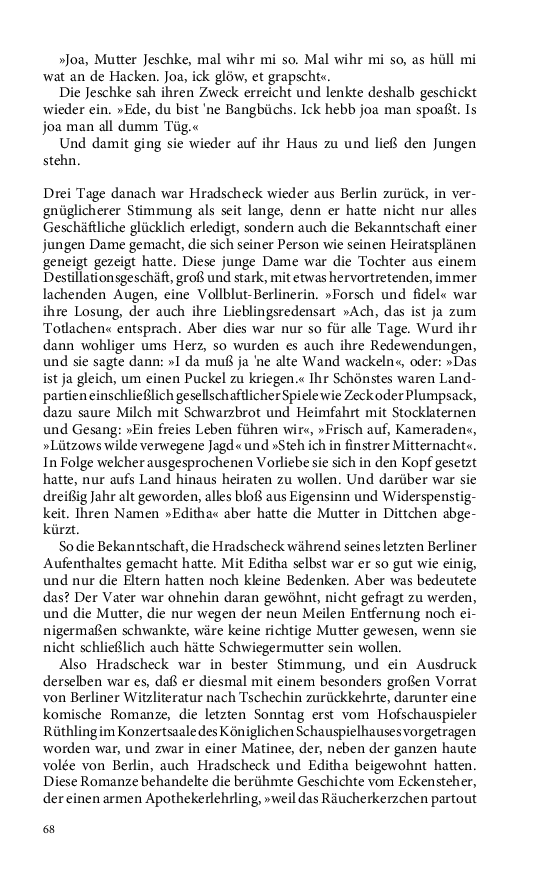 »Joa, Mutter Jeschke, mal wihr mi so. Mal wihr mi so, as hüll mi wat an de Hacken. Joa, ick glöw, et grapscht«.

Die Jeschke sah ihren Zweck erreicht und lenkte deshalb geschickt wieder ein. »Ede, du bist 'ne Bangbüchs. Ick hebb joa man spoaßt. Is joa man all dumm Tüg.«

Und damit ging sie wieder auf ihr Haus zu und ließ den Jungen stehn.

Drei Tage danach war Hradscheck wieder aus Berlin zurück, in vergnüglicherer Stimmung als seit lange, denn er hatte nicht nur alles Geschäftliche glücklich erledigt, sondern auch die Bekanntschaft einer jungen Dame gemacht, die sich seiner Person wie seinen Heiratsplänen geneigt gezeigt hatte. Diese junge Dame war die Tochter aus einem Destillationsgeschäft, groß und stark, mit etwas hervortretenden, immer lachenden Augen, eine Vollblut-Berlinerin. »Forsch und fidel« war ihre Losung, der auch ihre Lieblingsredensart »Ach, das ist ja zum Totlachen« entsprach. Aber dies war nur so für alle Tage. Wurd ihr dann wohliger ums Herz, so wurden es auch ihre Redewendungen, und sie sagte dann: »I da muß ja 'ne alte Wand wackeln«, oder: »Das ist ja gleich, um einen Puckel zu kriegen.« Ihr Schönstes waren Landpartien einschließlich gesellschaftlicher Spiele wie Zeck oder Plumpsack, dazu saure Milch mit Schwarzbrot und Heimfahrt mit Stocklaternen und Gesang: »Ein freies Leben führen wir«, »Frisch auf, Kameraden«, »Lützows wilde verwegene Jagd« und »Steh ich in finstrer Mitternacht«. In Folge welcher ausgesprochenen Vorliebe sie sich in den Kopf gesetzt hatte, nur aufs Land hinaus heiraten zu wollen. Und darüber war sie dreißig Jahr alt geworden, alles bloß aus Eigensinn und Widerspenstigkeit. Ihren Namen »Editha« aber hatte die Mutter in Dittchen abgekürzt.

So die Bekanntschaft, die Hradscheck während seines letzten Berliner Aufenthaltes gemacht hatte. Mit Editha selbst war er so gut wie einig, und nur die Eltern hatten noch kleine Bedenken. Aber was bedeutete das? Der Vater war ohnehin daran gewöhnt, nicht gefragt zu werden, und die Mutter, die nur wegen der neun Meilen Entfernung noch einigermaßen schwankte, wäre keine richtige Mutter gewesen, wenn sie nicht schließlich auch hätte Schwiegermutter sein wollen.

Also Hradscheck war in bester Stimmung, und ein Ausdruck derselben war es, daß er diesmal mit einem besonders großen Vorrat von Berliner Witzliteratur nach Tschechin zurückkehrte, darunter eine komische Romanze, die letzten Sonntag erst vom Hofschauspieler Rüthling im Konzertsaale des Königlichen Schauspielhauses vorgetragen worden war, und zwar in einer Matinee, der, neben der ganzen haute volée von Berlin, auch Hradscheck und Editha beigewohnt hatten. Diese Romanze behandelte die berühmte Geschichte vom Eckensteher, der einen armen Apothekerlehrling, »weil das Räucherkerzchen partout

68